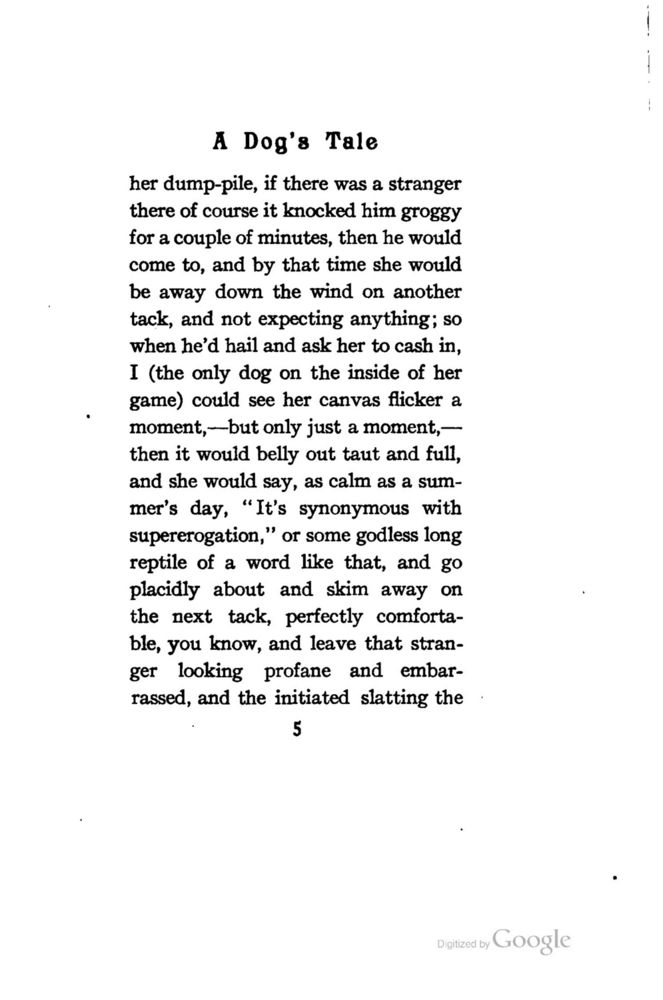 A Dog's Tale

her dump-pile, if there was a stranger there of course it knocked him groggy for a couple of minutes, then he would come to, and by that time she would be away down the wind on another tack, and not expecting anything; so when he'd hail and ask her to cash in, I (the only dog on the inside of her game) could see her canvas flicker a moment,—but only just a moment,—then it would belly out taut and full, and she would say, as calm as a summer's day, "It's synonymous with supererogation," or some godless long reptile of a word like that, and go placidly about and skim away on the next tack, perfectly comfortable, you know, and leave that stranger looking profane and embarrassed, and the initiated slatting the

5

Digitized by Google